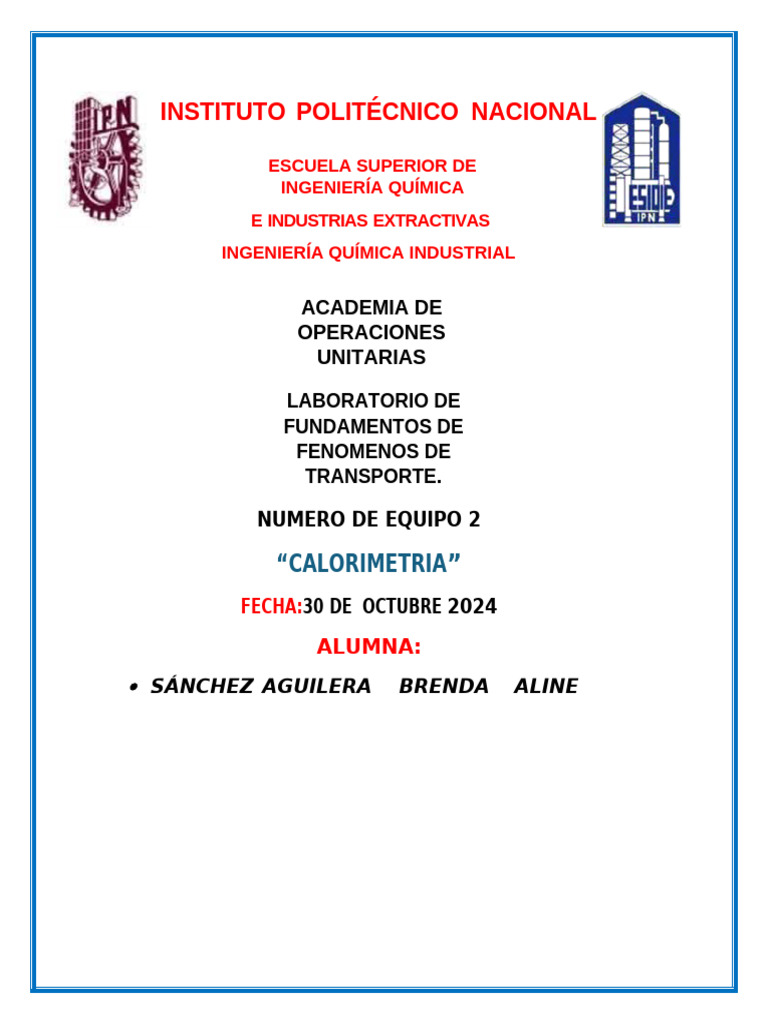 IPN

INSTITUTO POLITÉCNICO NACIONAL

ESIQIE IPN

ESCUELA SUPERIOR DE INGENIERÍA QUÍMICA

E INDUSTRIAS EXTRACTIVAS

INGENIERÍA QUÍMICA INDUSTRIAL

ACADEMIA DE OPERACIONES UNITARIAS

LABORATORIO DE FUNDAMENTOS DE FENOMENOS DE TRANSPORTE.

NUMERO DE EQUIPO 2

“CALORIMETRIA”

FECHA:30 DE OCTUBRE 2024

ALUMNA:

• SÁNCHEZ AGUILERA BRENDA ALINE